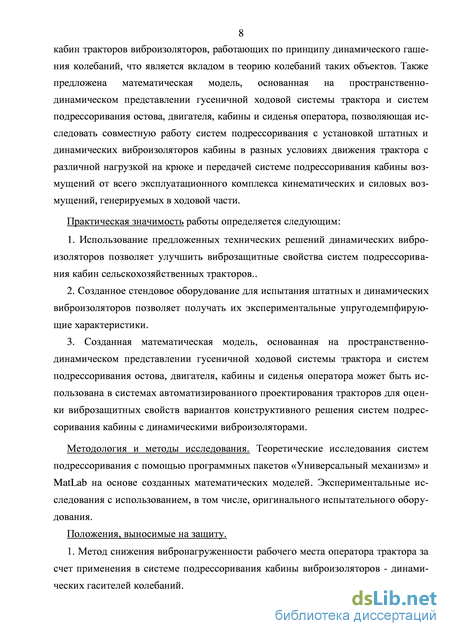 8

кабин тракторов виброизоляторов, работающих по принципу динамического гашения колебаний, что является вкладом в теорию колебаний таких объектов. Также предложена математическая модель, основанная на пространственно-динамическом представлении гусеничной ходовой системы трактора и систем подрессоривания остова, двигателя, кабины и сиденья оператора, позволяющая исследовать совместную работу систем подрессоривания с установкой штатных и динамических виброизоляторов кабины в разных условиях движения трактора с различной нагрузкой на крюке и передачей системе подрессоривания кабины возмущений от всего эксплуатационного комплекса кинематических и силовых возмущений, генерируемых в ходовой части.

Практическая значимость работы определяется следующим:

1. Использование предложенных технических решений динамических виброизоляторов позволяет улучшить виброзащитные свойства систем подрессоривания кабин сельскохозяйственных тракторов..

2. Созданное стендовое оборудование для испытания штатных и динамических виброизоляторов позволяет получать их экспериментальные упругодемпфирующие характеристики.

3. Созданная математическая модель, основанная на пространственно-динамическом представлении гусеничной ходовой системы трактора и систем подрессоривания остова, двигателя, кабины и сиденья оператора может быть использована в системах автоматизированного проектирования тракторов для оценки виброзащитных свойств вариантов конструктивного решения систем подрессоривания кабины с динамическими виброизоляторами.

Методология и методы исследования. Теоретические исследования систем подрессоривания с помощью программных пакетов «Универсальный механизм» и MatLab на основе созданных математических моделей. Экспериментальные исследования с использованием, в том числе, оригинального испытательного оборудования.

Положения, выносимые на защиту.

1. Метод снижения вибронагруженности рабочего места оператора трактора за счет применения в системе подрессоривания кабины виброизоляторов - динамических гасителей колебаний.

dsLib.net
библиотека диссертаций